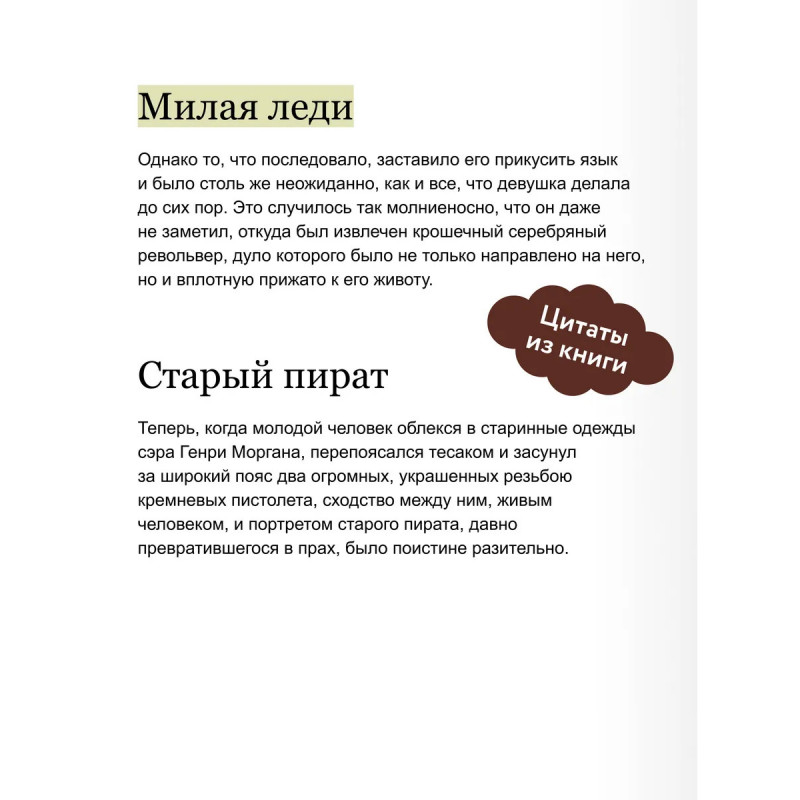 Милая леди

Однако то, что последовало, заставило его прикусить язык и было столь же неожиданно, как и все, что девушка делала до сих пор. Это случилось так молниеносно, что он даже не заметил, откуда был извлечен крошечный серебряный револьвер, дуло которого было не только направлено на него, но и вплотную прижато к его животу.

Цитаты из книги

Старый пират

Теперь, когда молодой человек облекся в старинные одежды сэра Генри Моргана, перепоясался тесаком и засунул за широкий пояс два огромных, украшенных резьбою кремневых пистолета, сходство между ним, живым человеком, и портретом старого пирата, давно превратившегося в прах, было поистине разительно.